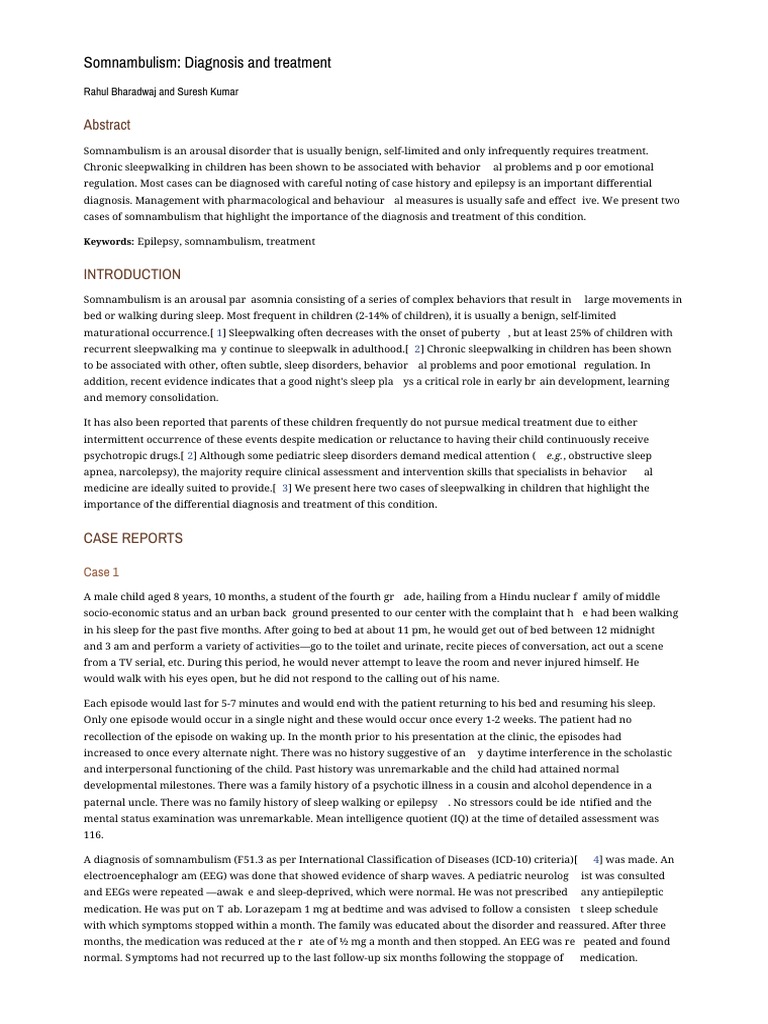 Somnambulism: Diagnosis and treatment

Rahul Bharadwaj and Suresh Kumar

Abstract

Somnambulism is an arousal disorder that is usually benign, self-limited and only infrequently requires treatment. Chronic sleepwalking in children has been shown to be associated with behavior al problems and p oor emotional regulation. Most cases can be diagnosed with careful noting of case history and epilepsy is an important differential diagnosis. Management with pharmacological and behaviour al measures is usually safe and effect ive. We present two cases of somnambulism that highlight the importance of the diagnosis and treatment of this condition.

Keywords: Epilepsy, somnambulism, treatment

INTRODUCTION

Somnambulism is an arousal par asomnia consisting of a series of complex behaviors that result in large movements in bed or walking during sleep. Most frequent in children (2-14% of children), it is usually a benign, self-limited maturational occurrence.[ 1] Sleepwalking often decreases with the onset of puberty , but at least 25% of children with recurrent sleepwalking ma y continue to sleepwalk in adulthood.[ 2] Chronic sleepwalking in children has been shown to be associated with other, often subtle, sleep disorders, behavior al problems and poor emotional regulation. In addition, recent evidence indicates that a good night's sleep pla ys a critical role in early br ain development, learning and memory consolidation.

It has also been reported that parents of these children frequently do not pursue medical treatment due to either intermittent occurrence of these events despite medication or reluctance to having their child continuously receive psychotropic drugs.[ 2] Although some pediatric sleep disorders demand medical attention ( e.g., obstructive sleep apnea, narcolepsy), the majority require clinical assessment and intervention skills that specialists in behavior al medicine are ideally suited to provide.[ 3] We present here two cases of sleepwalking in children that highlight the importance of the differential diagnosis and treatment of this condition.

CASE REPORTS

Case 1

A male child aged 8 years, 10 months, a student of the fourth gr ade, hailing from a Hindu nuclear f amily of middle socio-economic status and an urban back ground presented to our center with the complaint that h e had been walking in his sleep for the past five months. After going to bed at about 11 pm, he would get out of bed between 12 midnight and 3 am and perform a variety of activities—go to the toilet and urinate, recite pieces of conversation, act out a scene from a TV serial, etc. During this period, he would never attempt to leave the room and never injured himself. He would walk with his eyes open, but he did not respond to the calling out of his name.

Each episode would last for 5-7 minutes and would end with the patient returning to his bed and resuming his sleep. Only one episode would occur in a single night and these would occur once every 1-2 weeks. The patient had no recollection of the episode on waking up. In the month prior to his presentation at the clinic, the episodes had increased to once every alternate night. There was no history suggestive of an y daytime interference in the scholastic and interpersonal functioning of the child. Past history was unremarkable and the child had attained normal developmental milestones. There was a family history of a psychotic illness in a cousin and alcohol dependence in a paternal uncle. There was no family history of sleep walking or epilepsy . No stressors could be ide ntified and the mental status examination was unremarkable. Mean intelligence quotient (IQ) at the time of detailed assessment was 116.

A diagnosis of somnambulism (F51.3 as per International Classification of Diseases (ICD-10) criteria)[ 4] was made. An electroencephalogr am (EEG) was done that showed evidence of sharp waves. A pediatric neurolog ist was consulted and EEGs were repeated —awak e and sleep-deprived, which were normal. He was not prescribed any antiepileptic medication. He was put on T ab. Lorazepam 1 mg at bedtime and was advised to follow a consisten t sleep schedule with which symptoms stopped within a month. The family was educated about the disorder and reassured. After three months, the medication was reduced at the r ate of ½ mg a month and then stopped. An EEG was re peated and found normal. Symptoms had not recurred up to the last follow-up six months following the stoppage of medication.